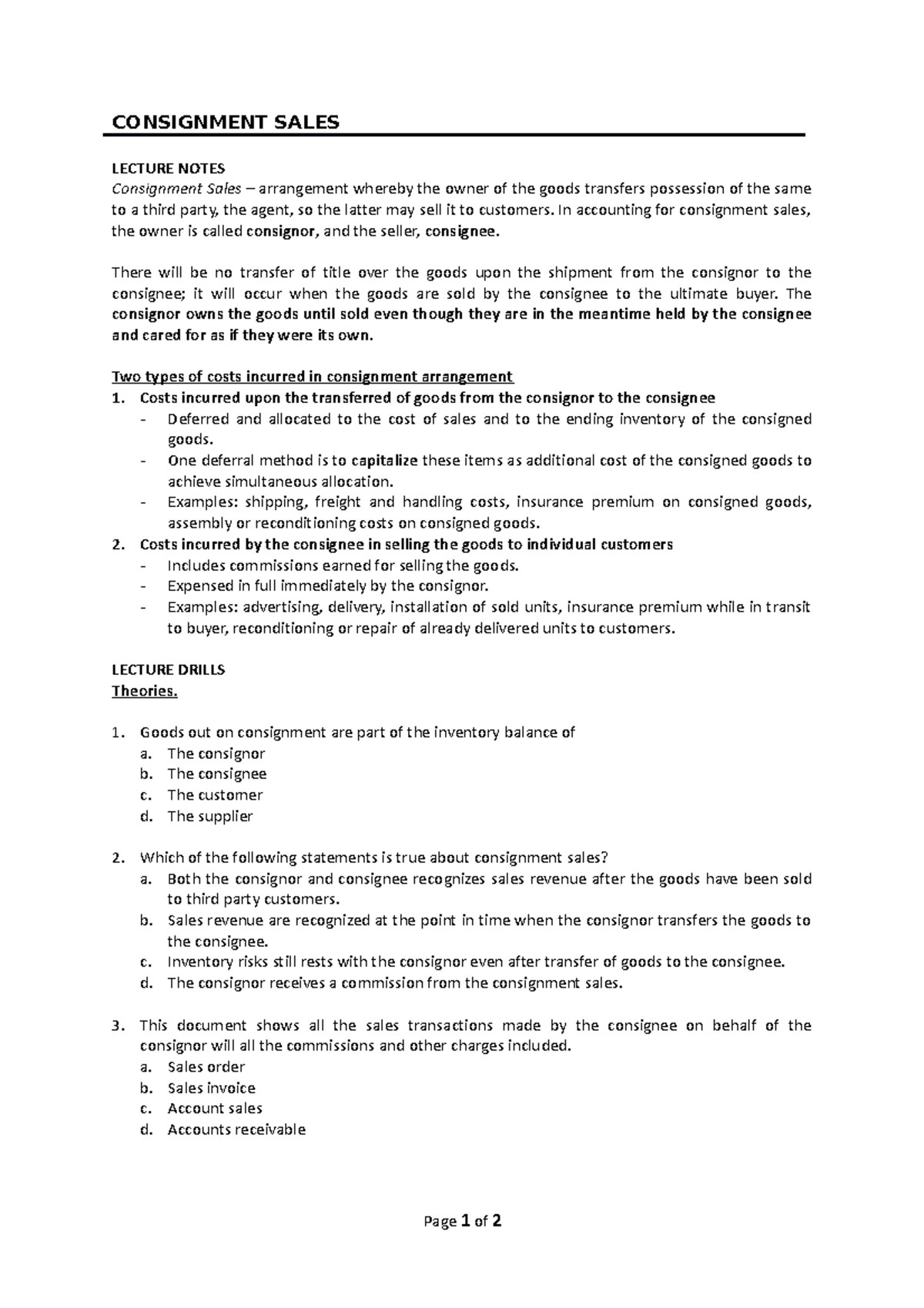 CONSIGNMENT SALES

LECTURE NOTES
Consignment Sales – arrangement whereby the owner of the goods transfers possession of the same to a third party, the agent, so the latter may sell it to customers. In accounting for consignment sales, the owner is called consignor, and the seller, consignee.

There will be no transfer of title over the goods upon the shipment from the consignor to the consignee; it will occur when the goods are sold by the consignee to the ultimate buyer. The consignor owns the goods until sold even though they are in the meantime held by the consignee and cared for as if they were its own.

Two types of costs incurred in consignment arrangement
1. Costs incurred upon the transferred of goods from the consignor to the consignee
- Deferred and allocated to the cost of sales and to the ending inventory of the consigned goods.
- One deferral method is to capitalize these items as additional cost of the consigned goods to achieve simultaneous allocation.
- Examples: shipping, freight and handling costs, insurance premium on consigned goods, assembly or reconditioning costs on consigned goods.
2. Costs incurred by the consignee in selling the goods to individual customers
- Includes commissions earned for selling the goods.
- Expensed in full immediately by the consignor.
- Examples: advertising, delivery, installation of sold units, insurance premium while in transit to buyer, reconditioning or repair of already delivered units to customers.

LECTURE DRILLS
Theories.

1. Goods out on consignment are part of the inventory balance of
a. The consignor
b. The consignee
c. The customer
d. The supplier

2. Which of the following statements is true about consignment sales?
a. Both the consignor and consignee recognizes sales revenue after the goods have been sold to third party customers.
b. Sales revenue are recognized at the point in time when the consignor transfers the goods to the consignee.
c. Inventory risks still rests with the consignor even after transfer of goods to the consignee.
d. The consignor receives a commission from the consignment sales.

3. This document shows all the sales transactions made by the consignee on behalf of the consignor will all the commissions and other charges included.
a. Sales order
b. Sales invoice
c. Account sales
d. Accounts receivable

Page 1 of 2